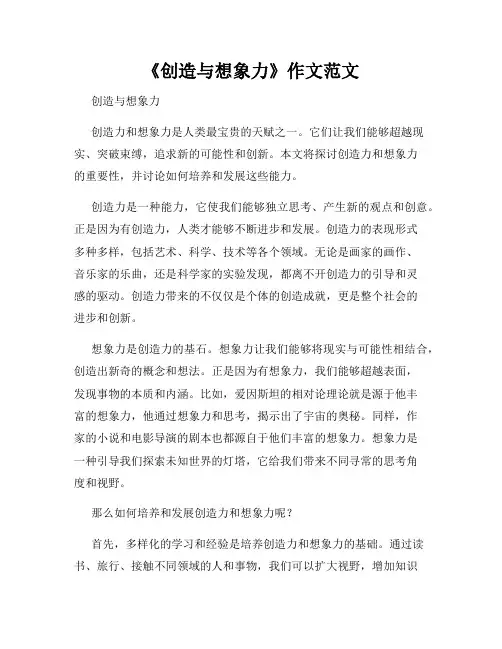 《创造与想象力》作文范文

创造与想象力

创造力和想象力是人类最宝贵的天赋之一。它们让我们能够超越现实、突破束缚，追求新的可能性和创新。本文将探讨创造力和想象力的重要性，并讨论如何培养和发展这些能力。

创造力是一种能力，它使我们能够独立思考、产生新的观点和创意。正是因为有创造力，人类才能够不断进步和发展。创造力的表现形式多种多样，包括艺术、科学、技术等各个领域。无论是画家的画作、音乐家的乐曲，还是科学家的实验发现，都离不开创造力的引导和灵感的驱动。创造力带来的不仅仅是个体的创造成就，更是整个社会的进步和创新。

想象力是创造力的基石。想象力让我们能够将现实与可能性相结合，创造出新奇的概念和想法。正是因为有想象力，我们能够超越表面，发现事物的本质和内涵。比如，爱因斯坦的相对论理论就是源于他丰富的想象力，他通过想象力和思考，揭示出了宇宙的奥秘。同样，作家的小说和电影导演的剧本也都源自于他们丰富的想象力。想象力是一种引导我们探索未知世界的灯塔，它给我们带来不同寻常的思考角度和视野。

那么如何培养和发展创造力和想象力呢？

首先，多样化的学习和经验是培养创造力和想象力的基础。通过读书、旅行、接触不同领域的人和事物，我们可以扩大视野，增加知识